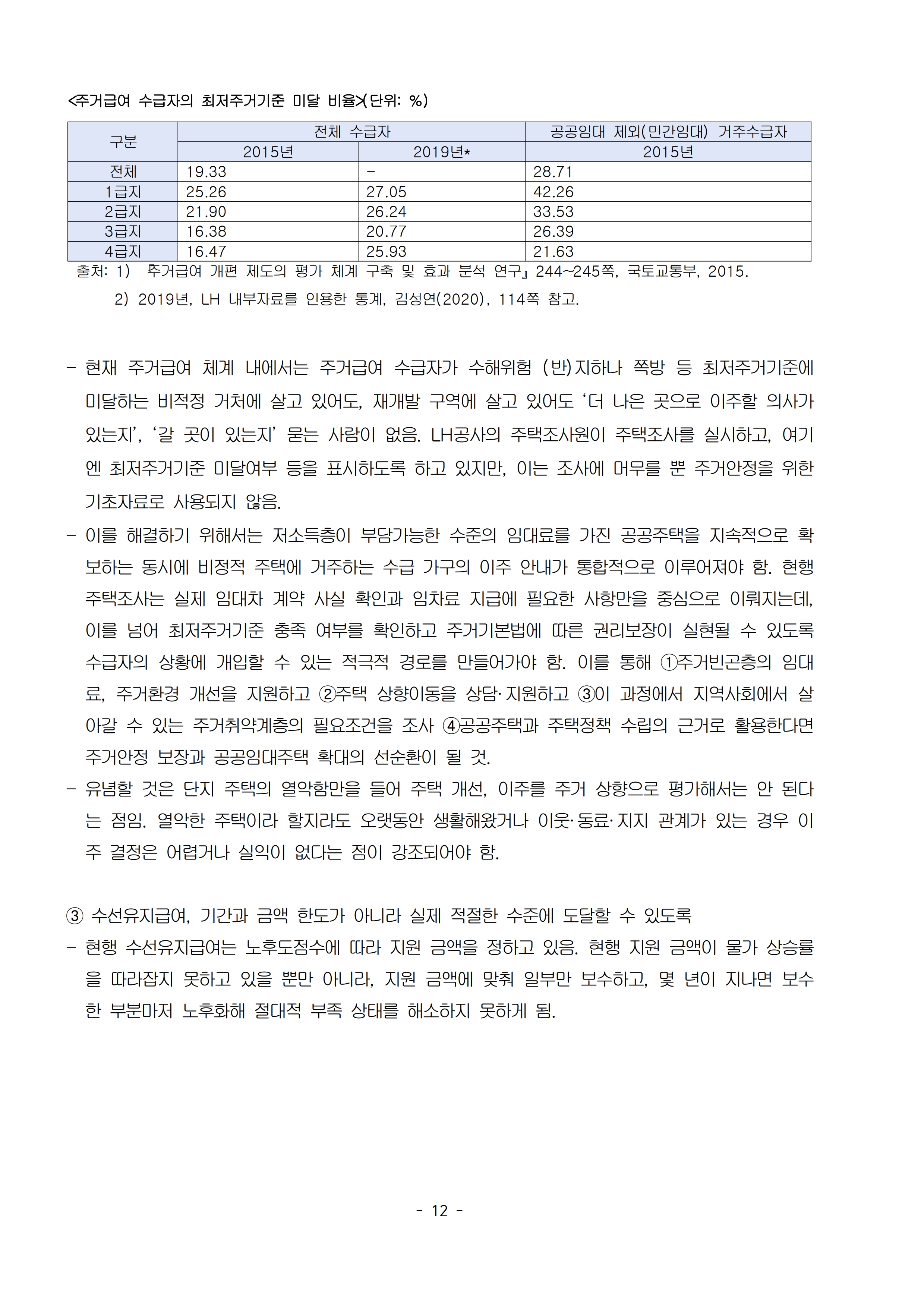 <주거급여 수급자의 최저주거기준 미달 비율>(단위: %)

| 구분 | 전체 수급자 | | 공공임대 제외(민간임대) 거주수급자 |
|---|---|---|---|
| | 2015년 | 2019년* | 2015년 |
| 전체 | 19.33 | - | 28.71 |
| 1급지 | 25.26 | 27.05 | 42.26 |
| 2급지 | 21.90 | 26.24 | 33.53 |
| 3급지 | 16.38 | 20.77 | 26.39 |
| 4급지 | 16.47 | 25.93 | 21.63 |

출처: 1) 『주거급여 개편 제도의 평가 체계 구축 및 효과 분석 연구』 244~245쪽, 국토교통부, 2015.

2) 2019년, LH 내부자료를 인용한 통계, 김성연(2020), 114쪽 참고.

- 현재 주거급여 체계 내에서는 주거급여 수급자가 수해위험 (반)지하나 쪽방 등 최저주거기준에 미달하는 비적정 거처에 살고 있어도, 재개발 구역에 살고 있어도 '더 나은 곳으로 이주할 의사가 있는지', '갈 곳이 있는지' 묻는 사람이 없음. LH공사의 주택조사원이 주택조사를 실시하고, 여기엔 최저주거기준 미달여부 등을 표시하도록 하고 있지만, 이는 조사에 머무를 뿐 주거안정을 위한 기초자료로 사용되지 않음.
- 이를 해결하기 위해서는 저소득층이 부담가능한 수준의 임대료를 가진 공공주택을 지속적으로 확보하는 동시에 비정적 주택에 거주하는 수급 가구의 이주 안내가 통합적으로 이루어져야 함. 현행 주택조사는 실제 임대차 계약 사실 확인과 임차료 지급에 필요한 사항만을 중심으로 이뤄지는데, 이를 넘어 최저주거기준 충족 여부를 확인하고 주거기본법에 따른 권리보장이 실현될 수 있도록 수급자의 상황에 개입할 수 있는 적극적 경로를 만들어가야 함. 이를 통해 ①주거빈곤층의 임대료, 주거환경 개선을 지원하고 ②주택 상향이동을 상담·지원하고 ③이 과정에서 지역사회에서 살아갈 수 있는 주거취약계층의 필요조건을 조사 ④공공주택과 주택정책 수립의 근거로 활용한다면 주거안정 보장과 공공임대주택 확대의 선순환이 될 것.
- 유념할 것은 단지 주택의 열악함만을 들어 주택 개선, 이주를 주거 상향으로 평가해서는 안 된다는 점임. 열악한 주택이라 할지라도 오랫동안 생활해왔거나 이웃·동료·지지 관계가 있는 경우 이주 결정은 어렵거나 실익이 없다는 점이 강조되어야 함.

③ 수선유지급여, 기간과 금액 한도가 아니라 실제 적절한 수준에 도달할 수 있도록
- 현행 수선유지급여는 노후도점수에 따라 지원 금액을 정하고 있음. 현행 지원 금액이 물가 상승률을 따라잡지 못하고 있을 뿐만 아니라, 지원 금액에 맞춰 일부만 보수하고, 몇 년이 지나면 보수한 부분마저 노후화해 절대적 부족 상태를 해소하지 못하게 됨.

- 12 -